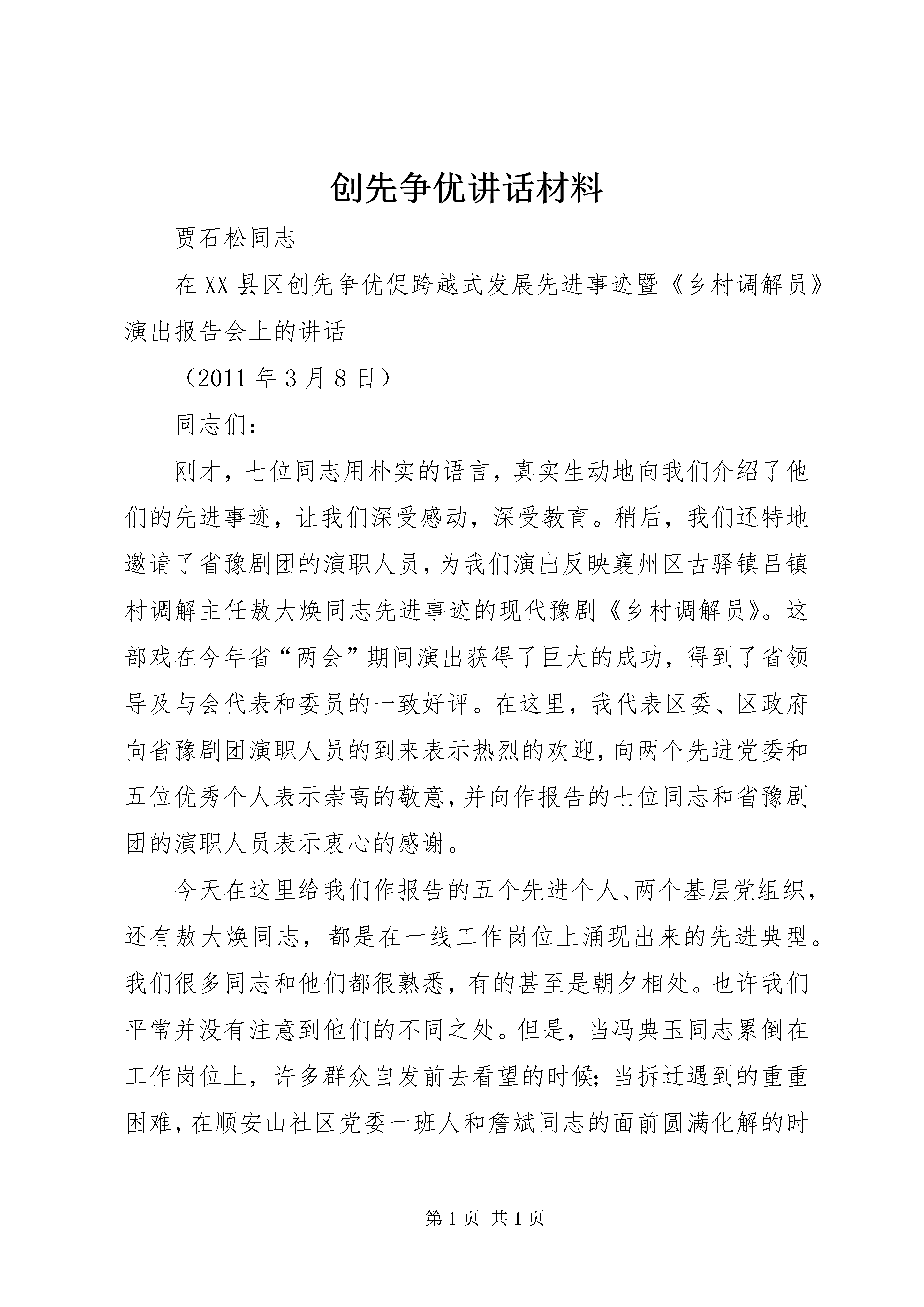 创先争优讲话材料

贾石松同志

在XX县区创先争优促跨越式发展先进事迹暨《乡村调解员》演出报告会上的讲话

（2011年3月8日）

同志们：

刚才，七位同志用朴实的语言，真实生动地向我们介绍了他们的先进事迹，让我们深受感动，深受教育。稍后，我们还特地邀请了省豫剧团的演职人员，为我们演出反映襄州区古驿镇吕镇村调解主任敖大焕同志先进事迹的现代豫剧《乡村调解员》。这部戏在今年省“两会”期间演出获得了巨大的成功，得到了省领导及与会代表和委员的一致好评。在这里，我代表区委、区政府向省豫剧团演职人员的到来表示热烈的欢迎，向两个先进党委和五位优秀个人表示崇高的敬意，并向作报告的七位同志和省豫剧团的演职人员表示衷心的感谢。

今天在这里给我们作报告的五个先进个人、两个基层党组织，还有敖大焕同志，都是在一线工作岗位上涌现出来的先进典型。我们很多同志和他们都很熟悉，有的甚至是朝夕相处。也许我们平常并没有注意到他们的不同之处。但是，当冯典玉同志累倒在工作岗位上，许多群众自发前去看望的时候；当拆迁遇到的重重困难，在顺安山社区党委一班人和詹斌同志的面前圆满化解的时

第1页 共1页